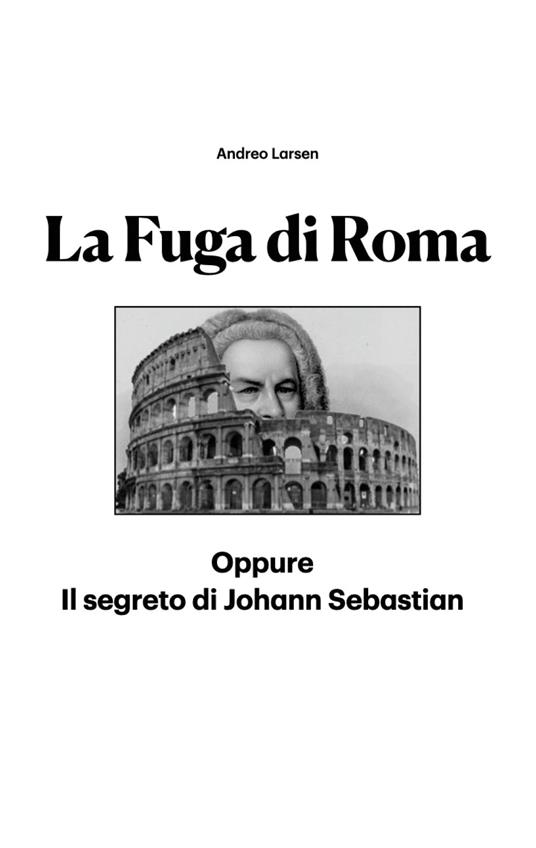 Andreo Larsen

La Fuga di Roma

Oppure
Il segreto di Johann Sebastian